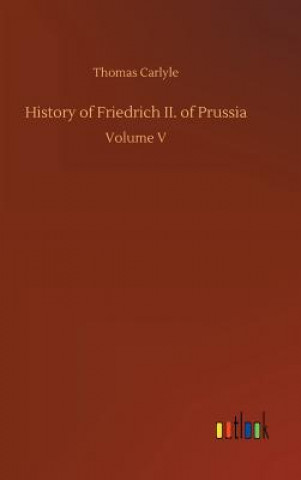 Thomas Carlyle

History of Friedrich II. of Prussia

Volume V

outlook